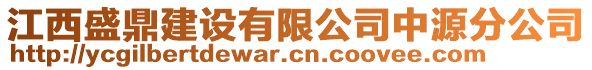 江西盛鼎建设有限公司中源分公司
http://ycgilbertdewar.cn.coovee.com